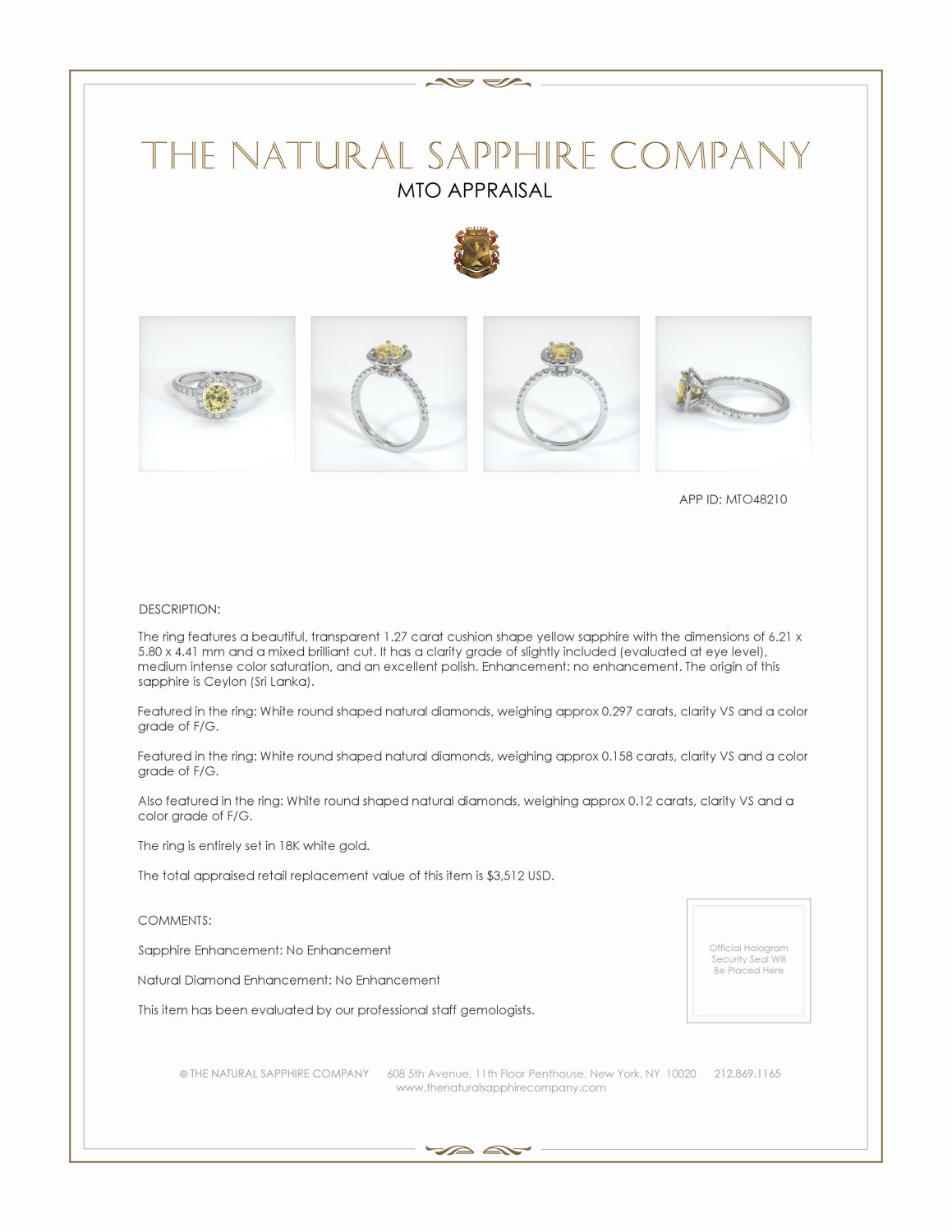 THE NATURAL SAPPHIRE COMPANY
MTO APPRAISAL

APP ID: MTO48210

DESCRIPTION:

The ring features a beautiful, transparent 1.27 carat cushion shape yellow sapphire with the dimensions of 6.21 x 5.80 x 4.41 mm and a mixed brilliant cut. It has a clarity grade of slightly included (evaluated at eye level), medium intense color saturation, and an excellent polish. Enhancement: no enhancement. The origin of this sapphire is Ceylon (Sri Lanka).

Featured in the ring: White round shaped natural diamonds, weighing approx 0.297 carats, clarity VS and a color grade of F/G.

Featured in the ring: White round shaped natural diamonds, weighing approx 0.158 carats, clarity VS and a color grade of F/G.

Also featured in the ring: White round shaped natural diamonds, weighing approx 0.12 carats, clarity VS and a color grade of F/G.

The ring is entirely set in 18K white gold.

The total appraised retail replacement value of this item is $3,512 USD.

COMMENTS:

Sapphire Enhancement: No Enhancement

Natural Diamond Enhancement: No Enhancement

This item has been evaluated by our professional staff gemologists.

Official Hologram Security Seal Will Be Placed Here

© THE NATURAL SAPPHIRE COMPANY 608 5th Avenue, 11th Floor Penthouse, New York, NY 10020 212.869.1165
www.thenaturalsapphirecompany.com